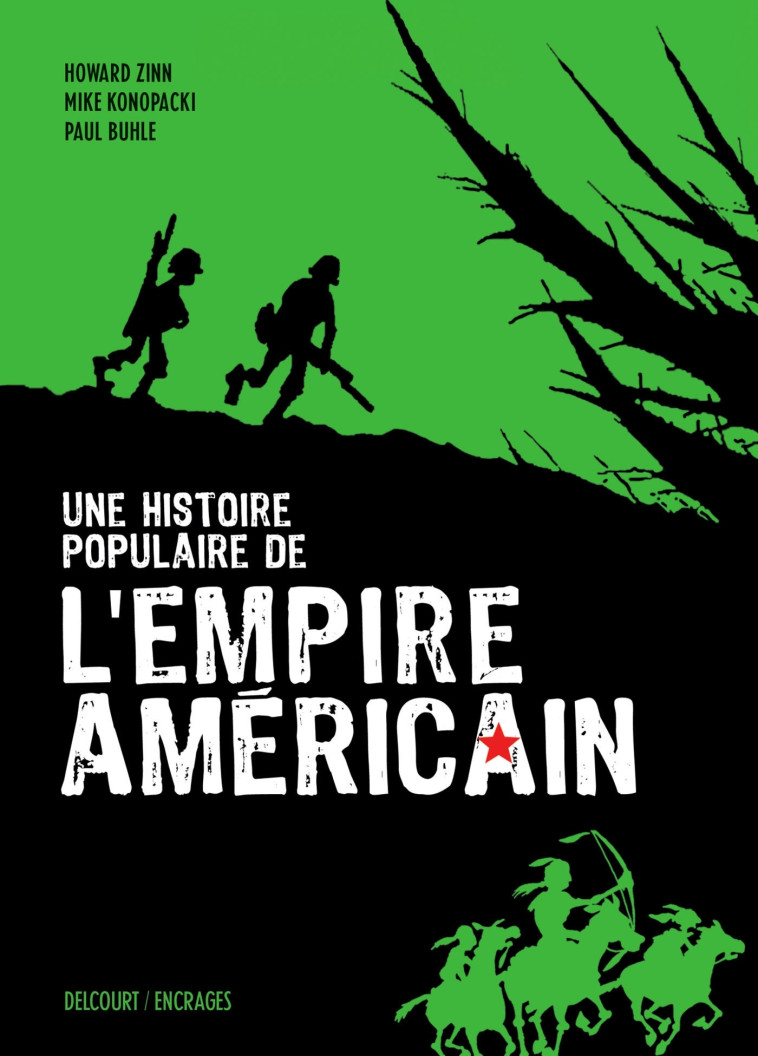 HOWARD ZINN
MIKE KONOPACKI
PAUL BUHLE

UNE HISTOIRE POPULAIRE DE
L'EMPIRE AMÉRICAIN

DELCOURT / ENCRAGES